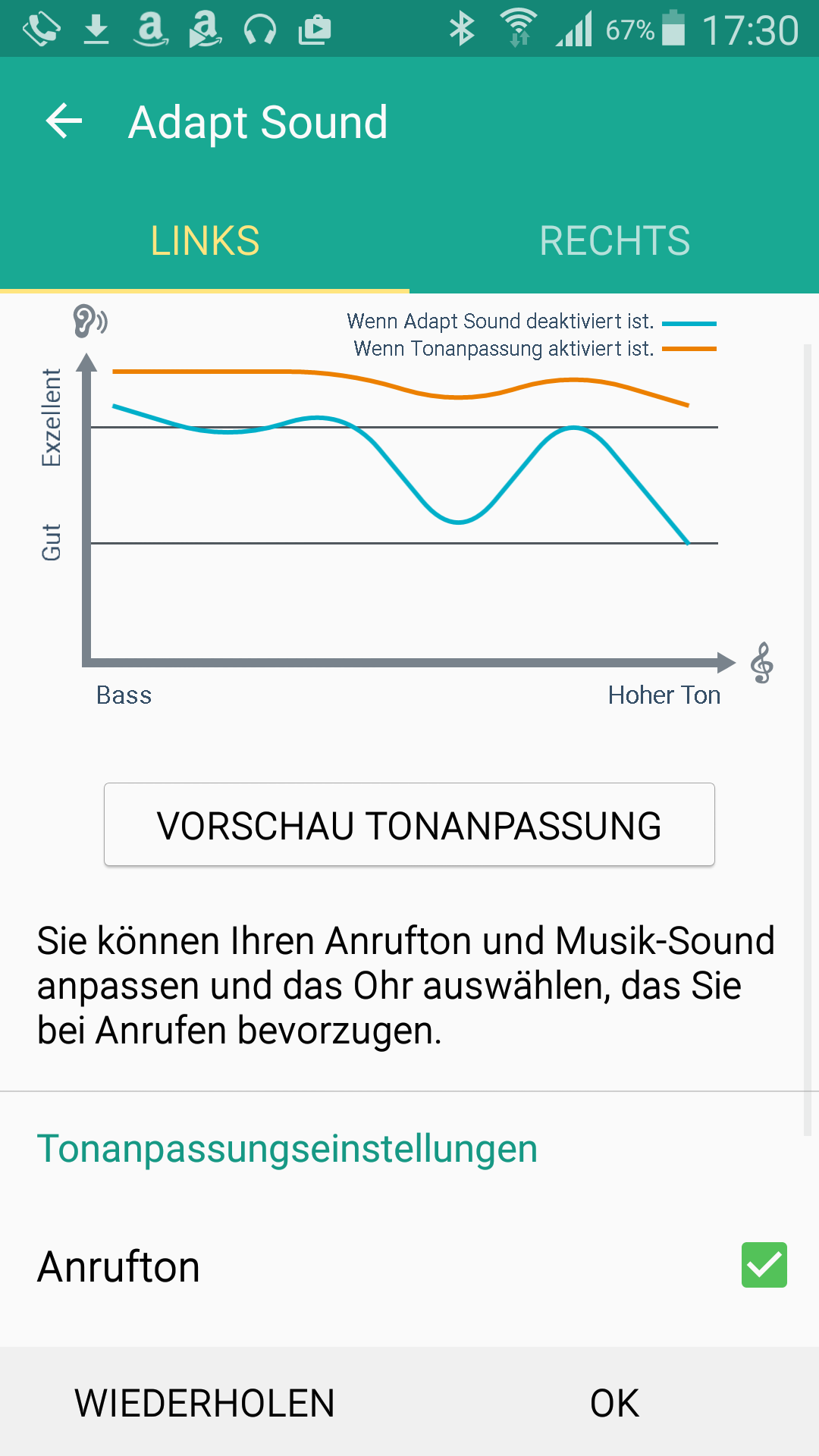 67% 17:30

Adapt Sound

LINKS RECHTS

Wenn Adapt Sound deaktiviert ist.
Wenn Tonanpassung aktiviert ist.

Exzellent

Gut

Bass Hoher Ton

VORSCHAU TONANPASSUNG

Sie können Ihren Anrufton und Musik-Sound anpassen und das Ohr auswählen, das Sie bei Anrufen bevorzugen.

Tonanpassungseinstellungen

Anrufton

WIEDERHOLEN OK